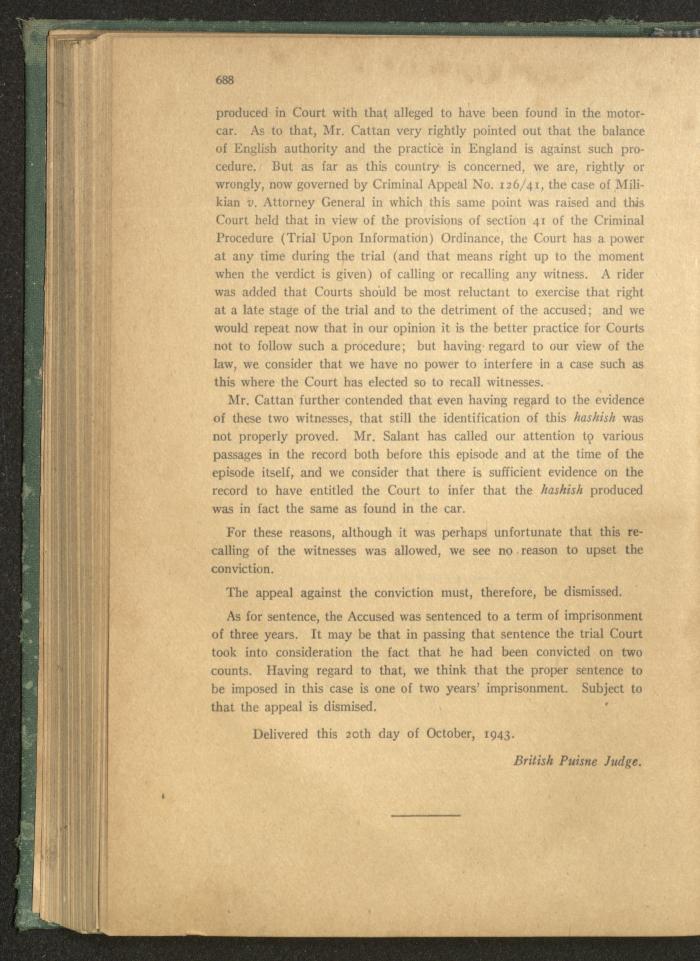 688

produced in Court with that alleged to have been found in the motorcar. As to that, Mr. Cattan very rightly pointed out that the balance of English authority and the practice in England is against such procedure. But as far as this country is concerned, we are, rightly or wrongly, now governed by Criminal Appeal No. 126/41, the case of Milikian v. Attorney General in which this same point was raised and this Court held that in view of the provisions of section 41 of the Criminal Procedure (Trial Upon Information) Ordinance, the Court has a power at any time during the trial (and that means right up to the moment when the verdict is given) of calling or recalling any witness. A rider was added that Courts should be most reluctant to exercise that right at a late stage of the trial and to the detriment of the accused; and we would repeat now that in our opinion it is the better practice for Courts not to follow such a procedure; but having regard to our view of the law, we consider that we have no power to interfere in a case such as this where the Court has elected so to recall witnesses.

Mr. Cattan further contended that even having regard to the evidence of these two witnesses, that still the identification of this hashish was not properly proved. Mr. Salant has called our attention to various passages in the record both before this episode and at the time of the episode itself, and we consider that there is sufficient evidence on the record to have entitled the Court to infer that the hashish produced was in fact the same as found in the car.

For these reasons, although it was perhaps unfortunate that this recalling of the witnesses was allowed, we see no reason to upset the conviction.

The appeal against the conviction must, therefore, be dismissed.

As for sentence, the Accused was sentenced to a term of imprisonment of three years. It may be that in passing that sentence the trial Court took into consideration the fact that he had been convicted on two counts. Having regard to that, we think that the proper sentence to be imposed in this case is one of two years' imprisonment. Subject to that the appeal is dismised.

Delivered this 20th day of October, 1943.

British Puisne Judge.